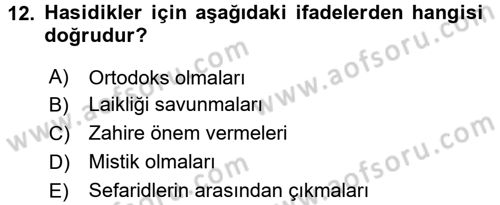 12. Hasidikler için aşağıdaki ifadelerden hangisi doğrudur?

A) Ortodoks olmaları
B) Laikliği savunmaları
C) Zahire önem vermeleri
D) Mistik olmaları
E) Sefaridlerin arasından çıkmaları

www.aofsoru.com
www.aofsoru.com
www.aofsoru.com
www.aofsoru.com